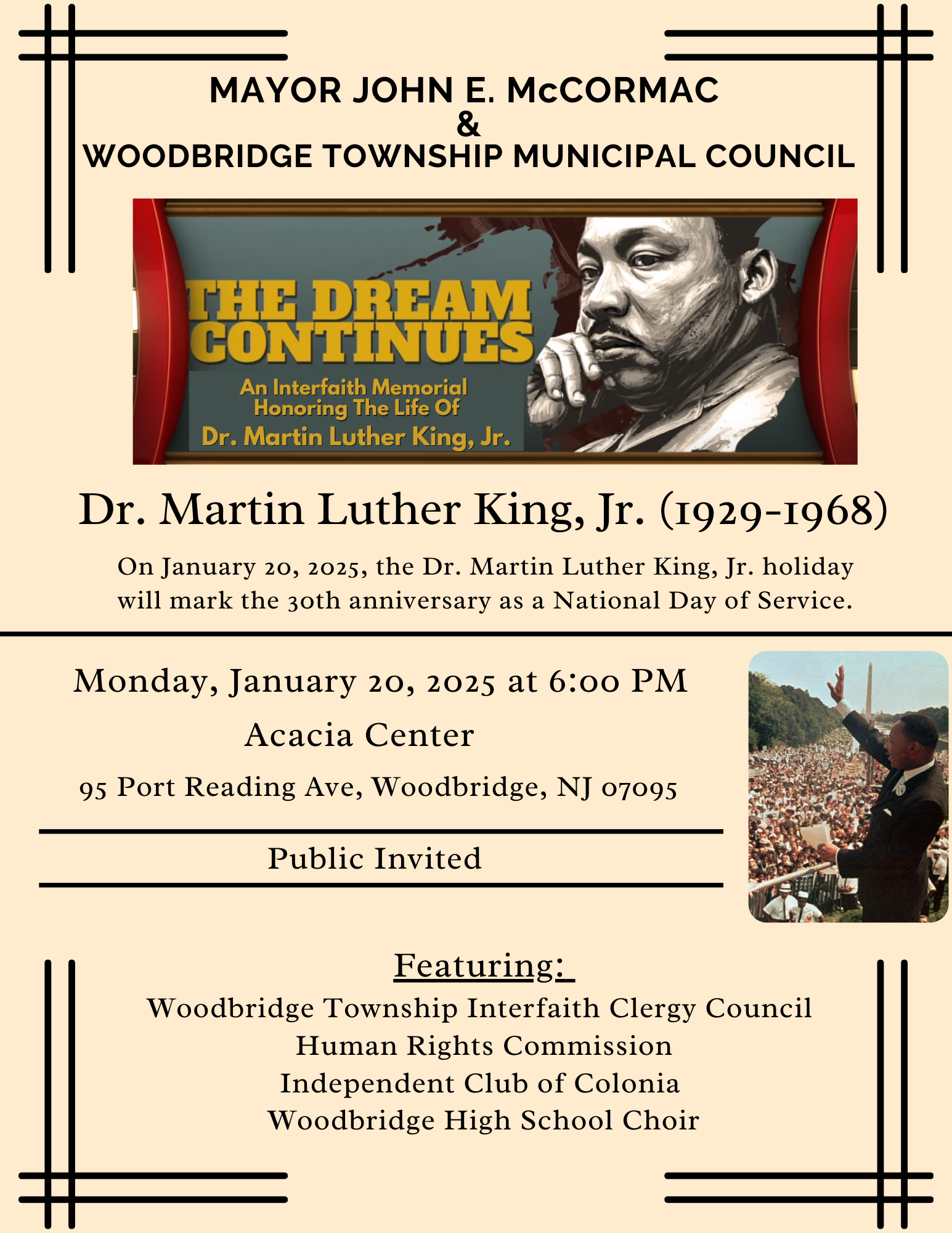 MAYOR JOHN E. McCORMAC
&
WOODBRIDGE TOWNSHIP MUNICIPAL COUNCIL

THE DREAM CONTINUES
An Interfaith Memorial Honoring The Life Of
Dr. Martin Luther King, Jr.

Dr. Martin Luther King, Jr. (1929-1968)

On January 20, 2025, the Dr. Martin Luther King, Jr. holiday will mark the 30th anniversary as a National Day of Service.

Monday, January 20, 2025 at 6:00 PM

Acacia Center

95 Port Reading Ave, Woodbridge, NJ 07095

Public Invited

Featuring:

Woodbridge Township Interfaith Clergy Council
Human Rights Commission
Independent Club of Colonia
Woodbridge High School Choir